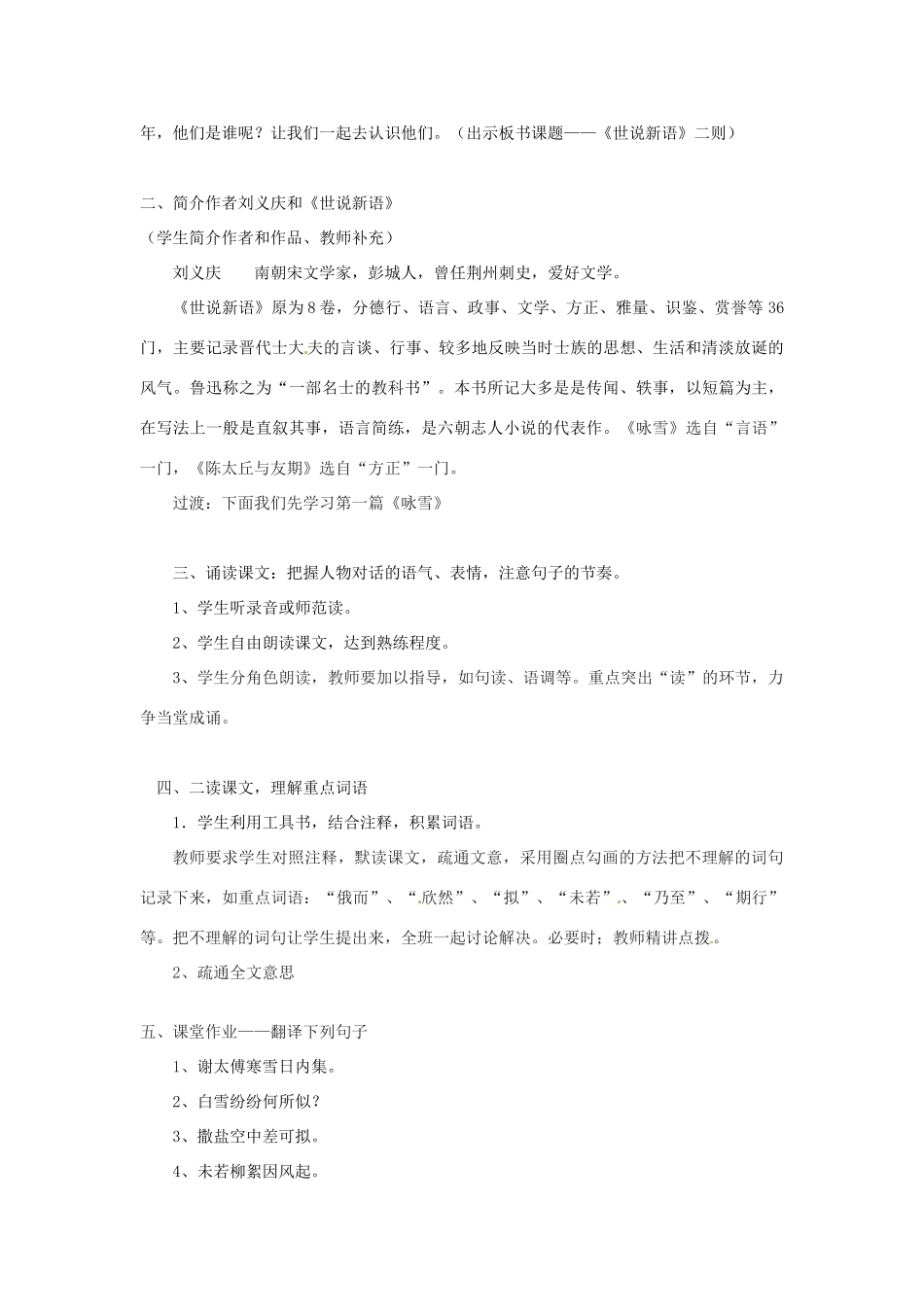 年，他们是谁呢？让我们一起去认识他们。（出示板书课题——《世说新语》二则）

二、简介作者刘义庆和《世说新语》
（学生简介作者和作品、教师补充）

刘义庆　　南朝宋文学家，彭城人，曾任荆州刺史，爱好文学。

《世说新语》原为8卷，分德行、语言、政事、文学、方正、雅量、识鉴、赏誉等36门，主要记录晋代士大夫的言谈、行事、较多地反映当时士族的思想、生活和清淡放诞的风气。鲁迅称之为“一部名士的教科书”。本书所记大多是是传闻、轶事，以短篇为主，在写法上一般是直叙其事，语言简练，是六朝志人小说的代表作。《咏雪》选自“言语”一门，《陈太丘与友期》选自“方正”一门。

过渡：下面我们先学习第一篇《咏雪》

三、诵读课文：把握人物对话的语气、表情，注意句子的节奏。

1、学生听录音或师范读。

2、学生自由朗读课文，达到熟练程度。

3、学生分角色朗读，教师要加以指导，如句读、语调等。重点突出“读”的环节，力争当堂成诵。

四、二读课文，理解重点词语

1．学生利用工具书，结合注释，积累词语。

教师要求学生对照注释，默读课文，疏通文意，采用圈点勾画的方法把不理解的词句记录下来，如重点词语：“俄而”、“欣然”、“拟”、“未若”、“乃至”、“期行”等。把不理解的词句让学生提出来，全班一起讨论解决。必要时；教师精讲点拨。

2、疏通全文意思

五、课堂作业——翻译下列句子

1、谢太傅寒雪日内集。

2、白雪纷纷何所似？

3、撒盐空中差可拟。

4、未若柳絮因风起。